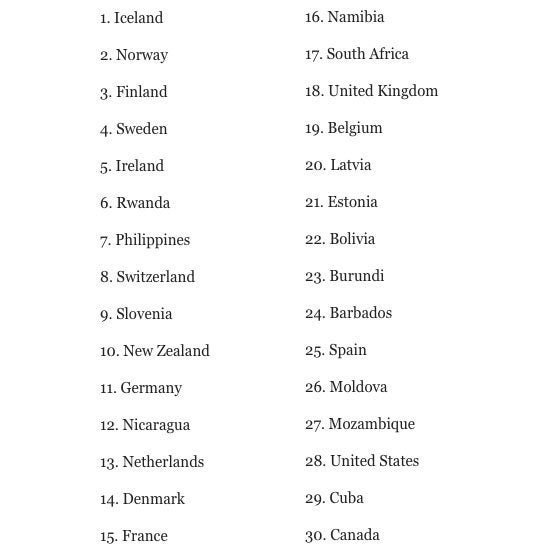 1. Iceland

2. Norway

3. Finland

4. Sweden

5. Ireland

6. Rwanda

7. Philippines

8. Switzerland

9. Slovenia

10. New Zealand

11. Germany

12. Nicaragua

13. Netherlands

14. Denmark

15. France

16. Namibia

17. South Africa

18. United Kingdom

19. Belgium

20. Latvia

21. Estonia

22. Bolivia

23. Burundi

24. Barbados

25. Spain

26. Moldova

27. Mozambique

28. United States

29. Cuba

30. Canada